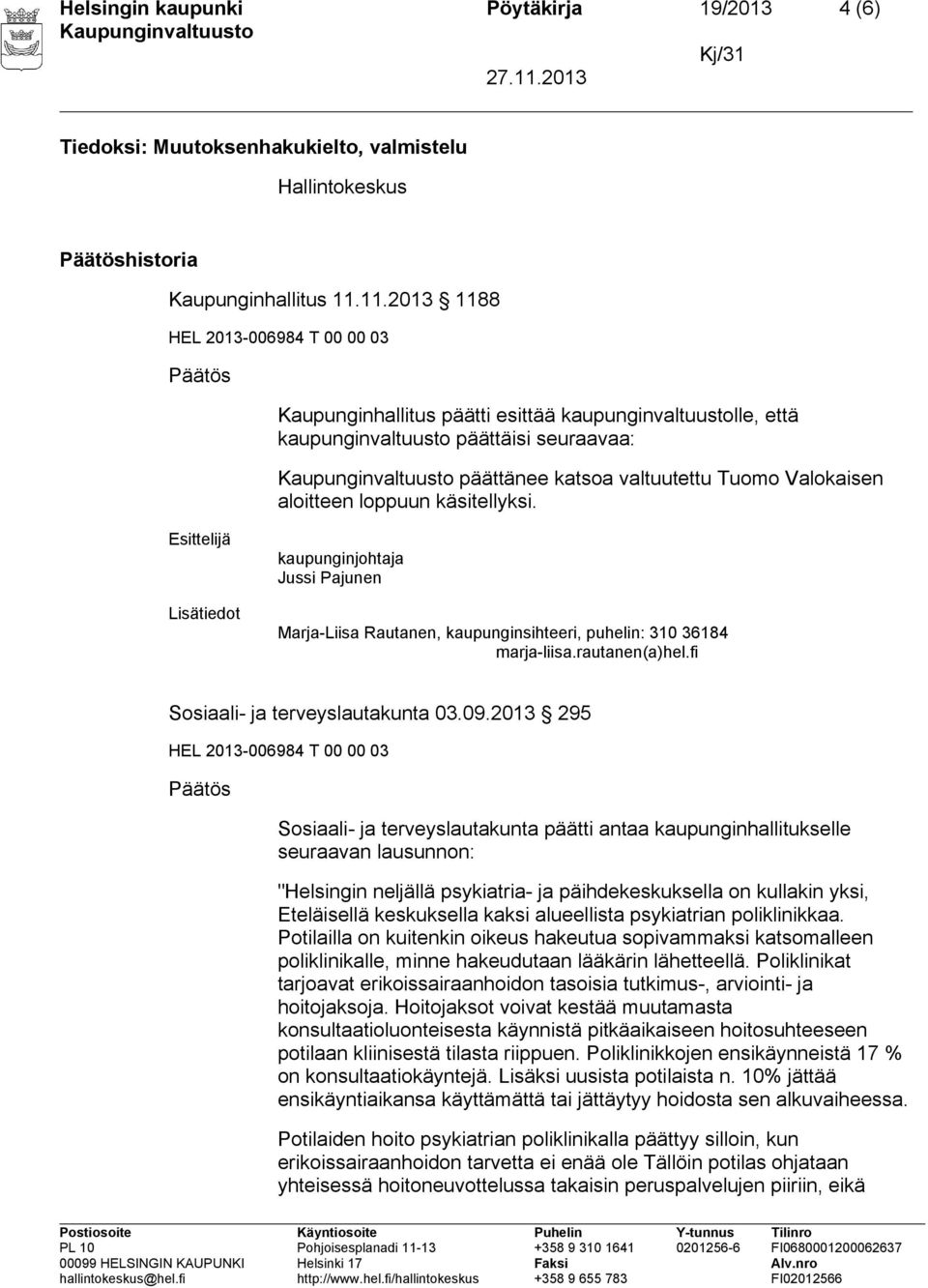 Helsingin kaupunki Pöytäkirja 19/2013 4 (6)
Kaupunginvaltuusto Kj/31
27.11.2013

Tiedoksi: Muutoksenhakukielto, valmistelu

Hallintokeskus

Päätöshistoria

Kaupunginhallitus 11.11.2013 1188

HEL 2013-006984 T 00 00 03

Päätös

Kaupunginhallitus päätti esittää kaupunginvaltuustolle, että kaupunginvaltuusto päättäisi seuraavaa:

Kaupunginvaltuusto päättänee katsoa valtuutettu Tuomo Valokaisen aloitteen loppuun käsitellyksi.

Esittelijä

kaupunginjohtaja
Jussi Pajunen

Lisätiedot

Marja-Liisa Rautanen, kaupunginsihteeri, puhelin: 310 36184
marja-liisa.rautanen(a)hel.fi

Sosiaali- ja terveyslautakunta 03.09.2013 295

HEL 2013-006984 T 00 00 03

Päätös

Sosiaali- ja terveyslautakunta päätti antaa kaupunginhallitukselle seuraavan lausunnon:

"Helsingin neljällä psykiatria- ja päihdekeskuksella on kullakin yksi, Eteläisellä keskuksella kaksi alueellista psykiatrian poliklinikkaa. Potilailla on kuitenkin oikeus hakeutua sopivammaksi katsomalleen poliklinikalle, minne hakeudutaan lääkärin lähetteellä. Poliklinikat tarjoavat erikoissairaanhoidon tasoisia tutkimus-, arviointi- ja hoitojaksoja. Hoitojaksot voivat kestää muutamasta konsultaatioluonteisesta käynnistä pitkäaikaiseen hoitosuhteeseen potilaan kliinisestä tilasta riippuen. Poliklinikkojen ensikäynneistä 17 % on konsultaatiokäyntejä. Lisäksi uusista potilaista n. 10% jättää ensikäyntiaikansa käyttämättä tai jättäytyy hoidosta sen alkuvaiheessa.

Potilaiden hoito psykiatrian poliklinikalla päättyy silloin, kun erikoissairaanhoidon tarvetta ei enää ole Tällöin potilas ohjataan yhteisessä hoitoneuvottelussa takaisin peruspalvelujen piiriin, eikä

Postiosoite
PL 10
00099 HELSINGIN KAUPUNKI
hallintokeskus@hel.fi

Käyntiosoite
Pohjoisesplanadi 11-13
Helsinki 17
http://www.hel.fi/hallintokeskus

Puhelin
+358 9 310 1641
Faksi
+358 9 655 783

Y-tunnus
0201256-6

Tilinro
FI0680001200062637
Alv.nro
FI02012566